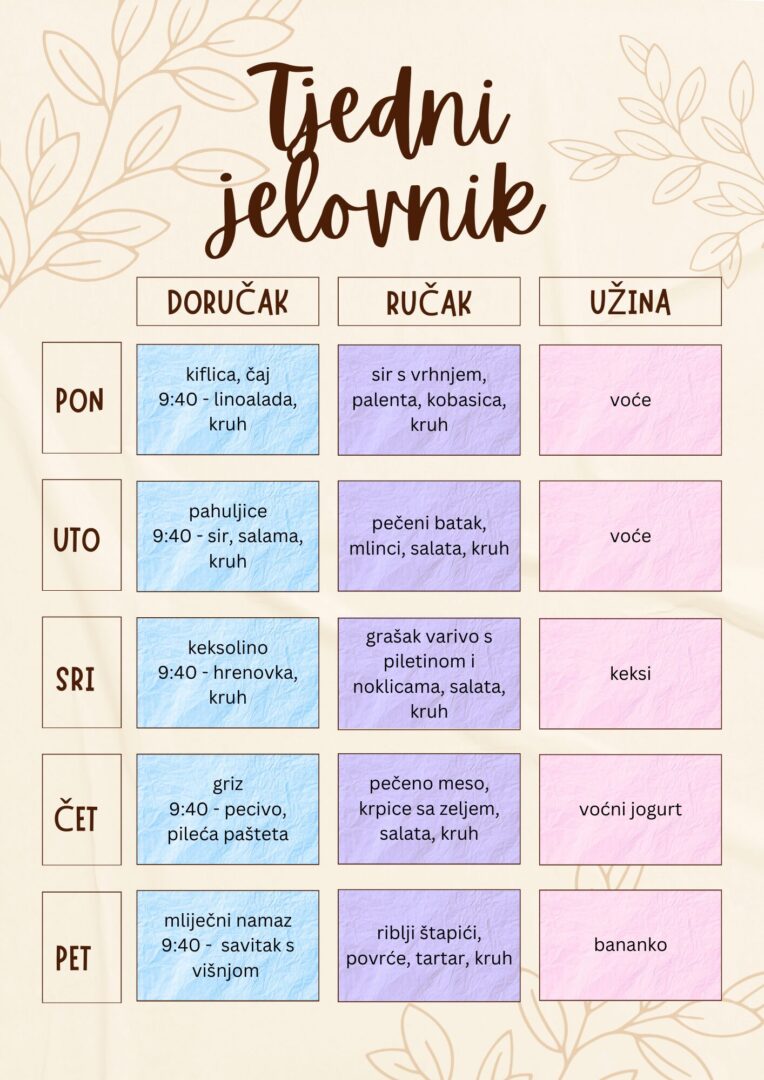 Tjedni jelovnik

| | DORUČAK | RUČAK | UŽINA |
|---|---|---|---|
| PON | kiflica, čaj 9:40 - linoalada, kruh | sir s vrhnjem, palenta, kobasica, kruh | voće |
| UTO | pahuljice 9:40 - sir, salama, kruh | pečeni batak, mlinci, salata, kruh | voće |
| SRI | keksolino 9:40 - hrenovka, kruh | grašak varivo s piletinom i noklicama, salata, kruh | keksi |
| ČET | griz 9:40 - pecivo, pileća pašteta | pečeno meso, krpice sa zeljem, salata, kruh | voćni jogurt |
| PET | mliječni namaz 9:40 - savitak s višnjom | riblji štapići, povrće, tartar, kruh | bananko |